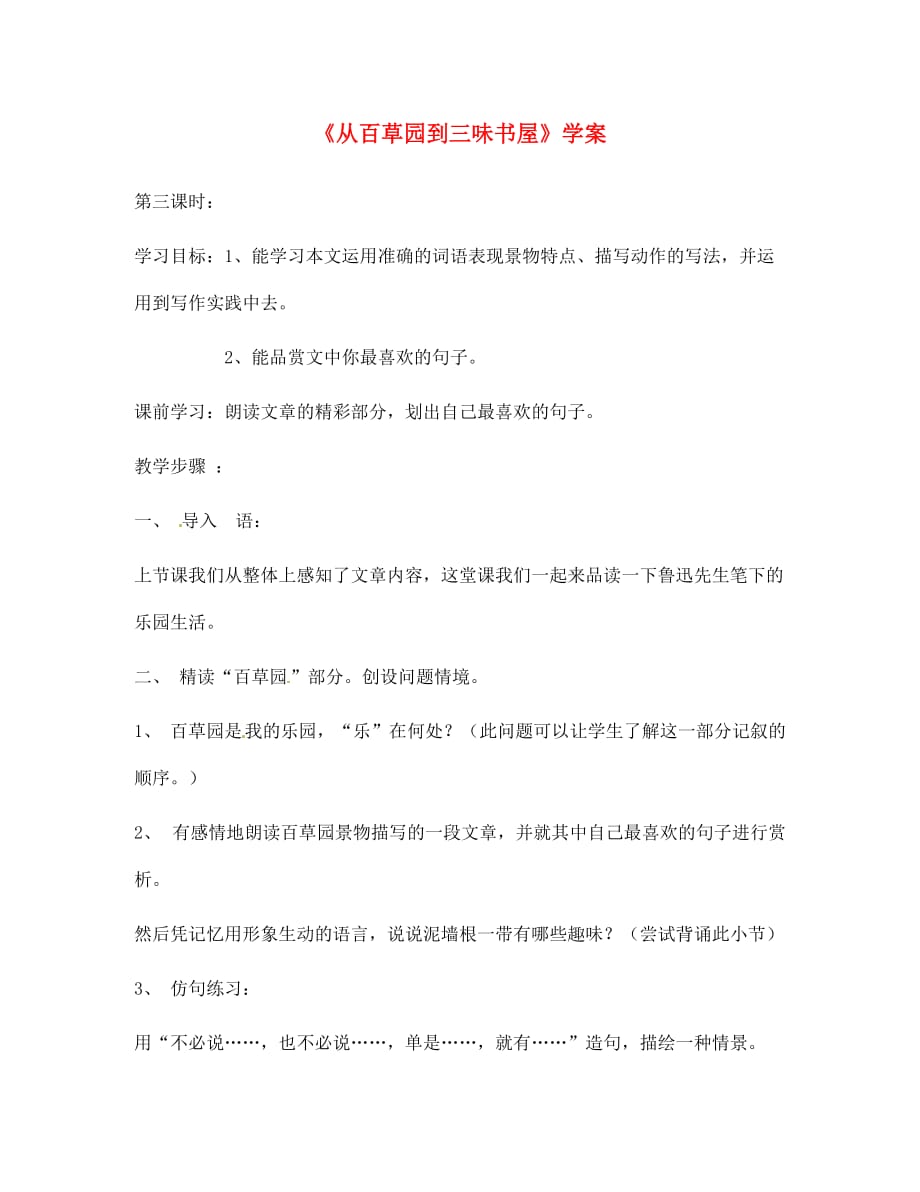 《从百草园到三味书屋》学案

第三课时：

学习目标：1、能学习本文运用准确的词语表现景物特点、描写动作的写法，并运用到写作实践中去。

2、能品赏文中你最喜欢的句子。

课前学习：朗读文章的精彩部分，划出自己最喜欢的句子。

教学步骤 ：

一、 导入 语：

上节课我们从整体上感知了文章内容，这堂课我们一起来品读一下鲁迅先生笔下的乐园生活。

二、 精读“百草园”部分。创设问题情境。

1、 百草园是我的乐园，“乐”在何处？（此问题可以让学生了解这一部分记叙的顺序。）

2、 有感情地朗读百草园景物描写的一段文章，并就其中自己最喜欢的句子进行赏析。

然后凭记忆用形象生动的语言，说说泥墙根一带有哪些趣味？（尝试背诵此小节）

3、 仿句练习：

用“不必说……，也不必说……，单是……，就有……”造句，描绘一种情景。